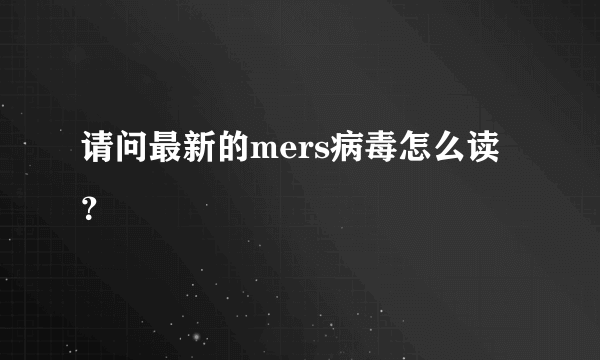 请问最新的mers病毒怎么读？